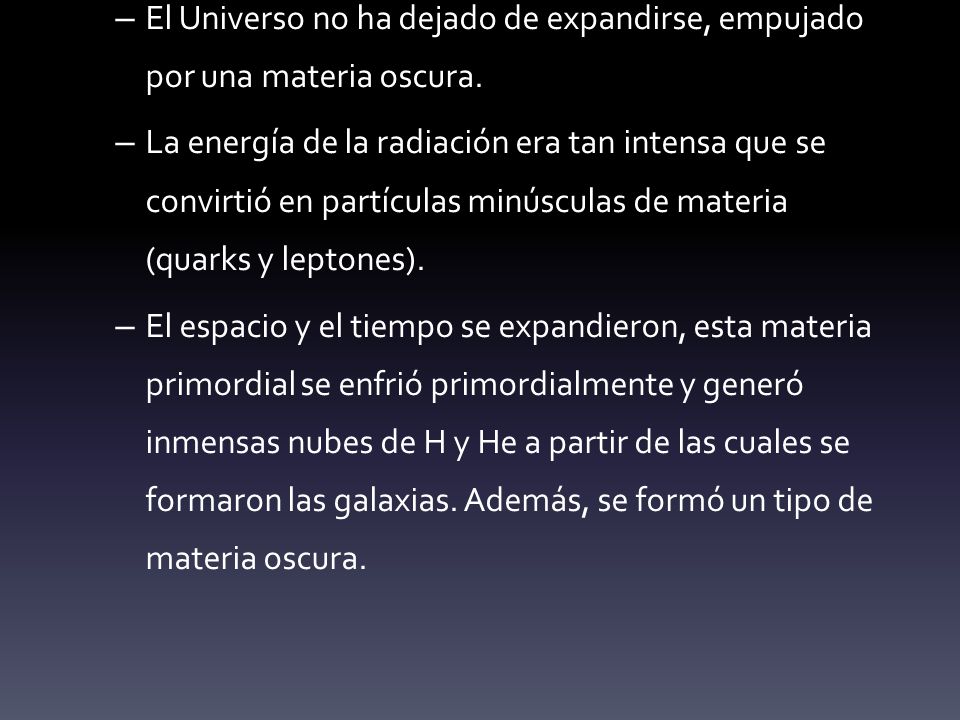 – El Universo no ha dejado de expandirse, empujado por una materia oscura.

– La energía de la radiación era tan intensa que se convirtió en partículas minúsculas de materia (quarks y leptones).

– El espacio y el tiempo se expandieron, esta materia primordial se enfrió primordialmente y generó inmensas nubes de H y He a partir de las cuales se formaron las galaxias. Además, se formó un tipo de materia oscura.